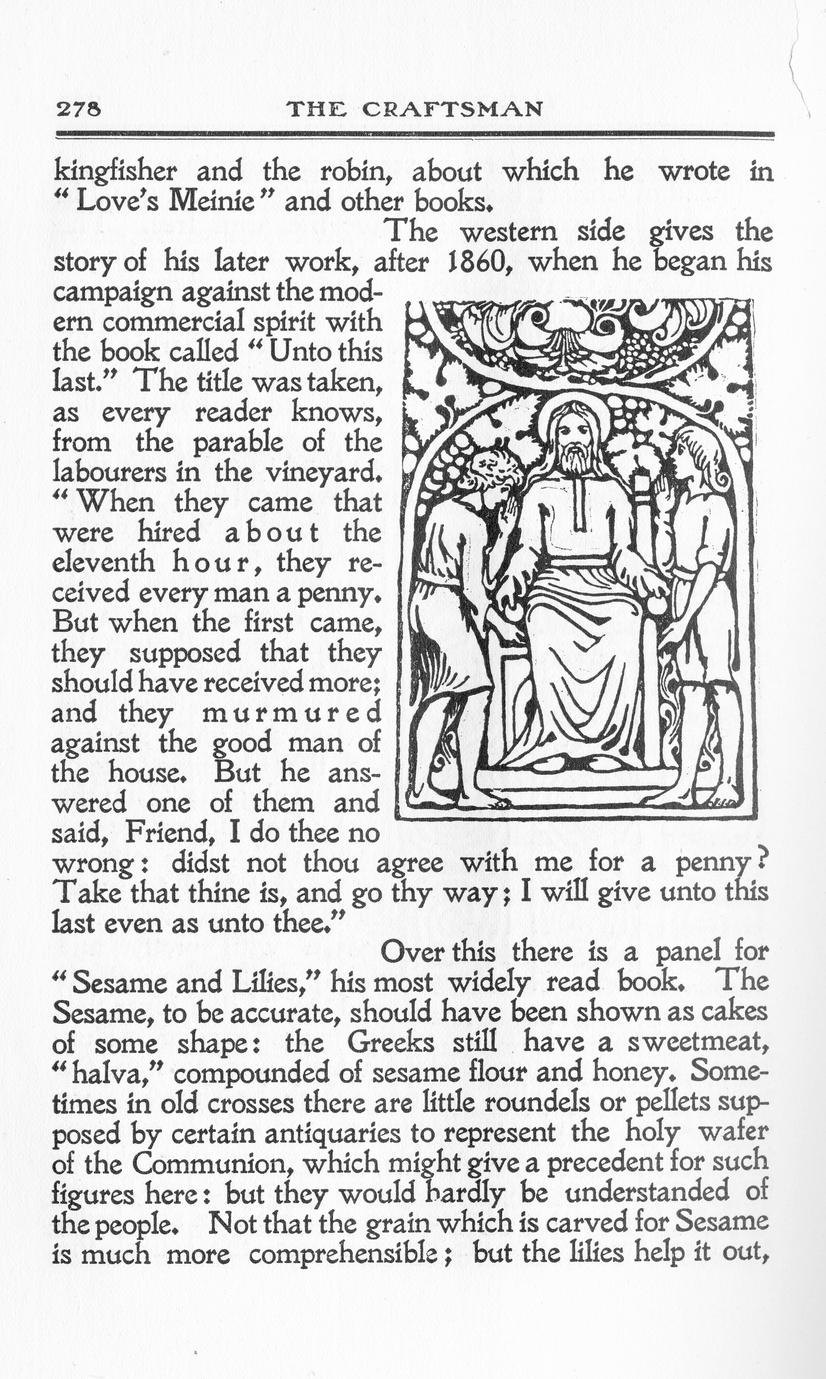 278 THE CRAFTSMAN

kingfisher and the robin, about which he wrote in "Love's Meinie" and other books.

The western side gives the story of his later work, after 1860, when he began his campaign against the modern commercial spirit with the book called "Unto this last." The title was taken, as every reader knows, from the parable of the labourers in the vineyard. "When they came that were hired about the eleventh hour, they received every man a penny. But when the first came, they supposed that they should have received more; and they murmured against the good man of the house. But he answered one of them and said, Friend, I do thee no wrong: didst not thou agree with me for a penny? Take that thine is, and go thy way; I will give unto this last even as unto thee."

Over this there is a panel for "Sesame and Lilies," his most widely read book. The Sesame, to be accurate, should have been shown as cakes of some shape: the Greeks still have a sweetmeat, "halva," compounded of sesame flour and honey. Sometimes in old crosses there are little roundels or pellets supposed by certain antiquaries to represent the holy wafer of the Communion, which might give a precedent for such figures here: but they would hardly be understanded of the people. Not that the grain which is carved for Sesame is much more comprehensible; but the lilies help it out,